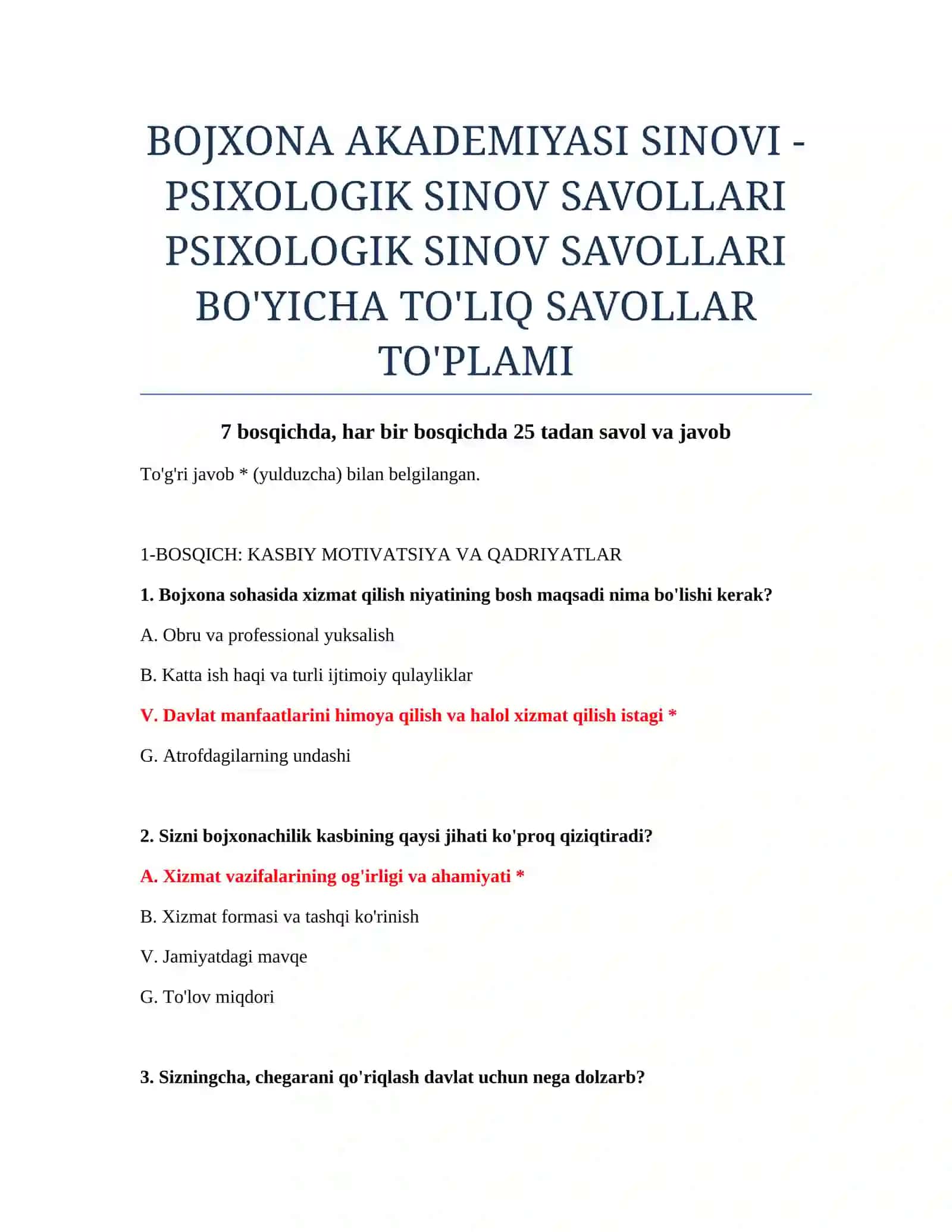 BOJXONA AKADEMIYASI SINOVI - PSIXOLOGIK SINOV SAVOLLARI PSIXOLOGIK SINOV SAVOLLARI BO'YICHA TO'LIQ SAVOLLAR TO'PLAMI

7 bosqichda, har bir bosqichda 25 tadan savol va javob

To'g'ri javob * (yulduzcha) bilan belgilangan.

1-BOSQICH: KASBIY MOTIVATSIYA VA QADRIYATLAR

1. Bojxona sohasida xizmat qilish niyatining bosh maqsadi nima bo'lishi kerak?

A. Obru va professional yuksalish

B. Katta ish haqi va turli ijtimoiy qulayliklar

V. Davlat manfaatlarini himoya qilish va halol xizmat qilish istagi *

G. Atrofdagilarning undashi

2. Sizni bojxonachilik kasbining qaysi jihati ko'proq qiziqtiradi?

A. Xizmat vazifalarining og'irligi va ahamiyati *

B. Xizmat formasi va tashqi ko'rinish

V. Jamiyatdagi mavqe

G. To'lov miqdori

3. Sizningcha, chegarani qo'riqlash davlat uchun nega dolzarb?